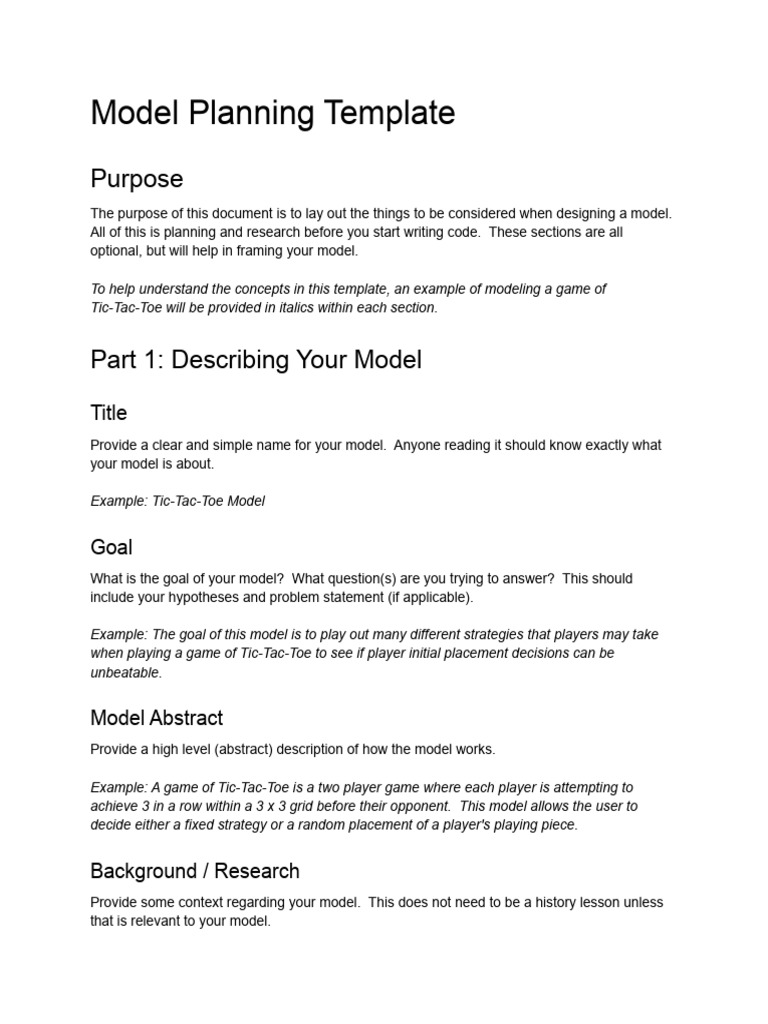 Model Planning Template

Purpose

The purpose of this document is to lay out the things to be considered when designing a model. All of this is planning and research before you start writing code. These sections are all optional, but will help in framing your model.

To help understand the concepts in this template, an example of modeling a game of Tic-Tac-Toe will be provided in italics within each section.

Part 1: Describing Your Model

Title

Provide a clear and simple name for your model. Anyone reading it should know exactly what your model is about.

Example: Tic-Tac-Toe Model

Goal

What is the goal of your model? What question(s) are you trying to answer? This should include your hypotheses and problem statement (if applicable).

Example: The goal of this model is to play out many different strategies that players may take when playing a game of Tic-Tac-Toe to see if player initial placement decisions can be unbeatable.

Model Abstract

Provide a high level (abstract) description of how the model works.

Example: A game of Tic-Tac-Toe is a two player game where each player is attempting to achieve 3 in a row within a 3 x 3 grid before their opponent. This model allows the user to decide either a fixed strategy or a random placement of a player's playing piece.

Background / Research

Provide some context regarding your model. This does not need to be a history lesson unless that is relevant to your model.